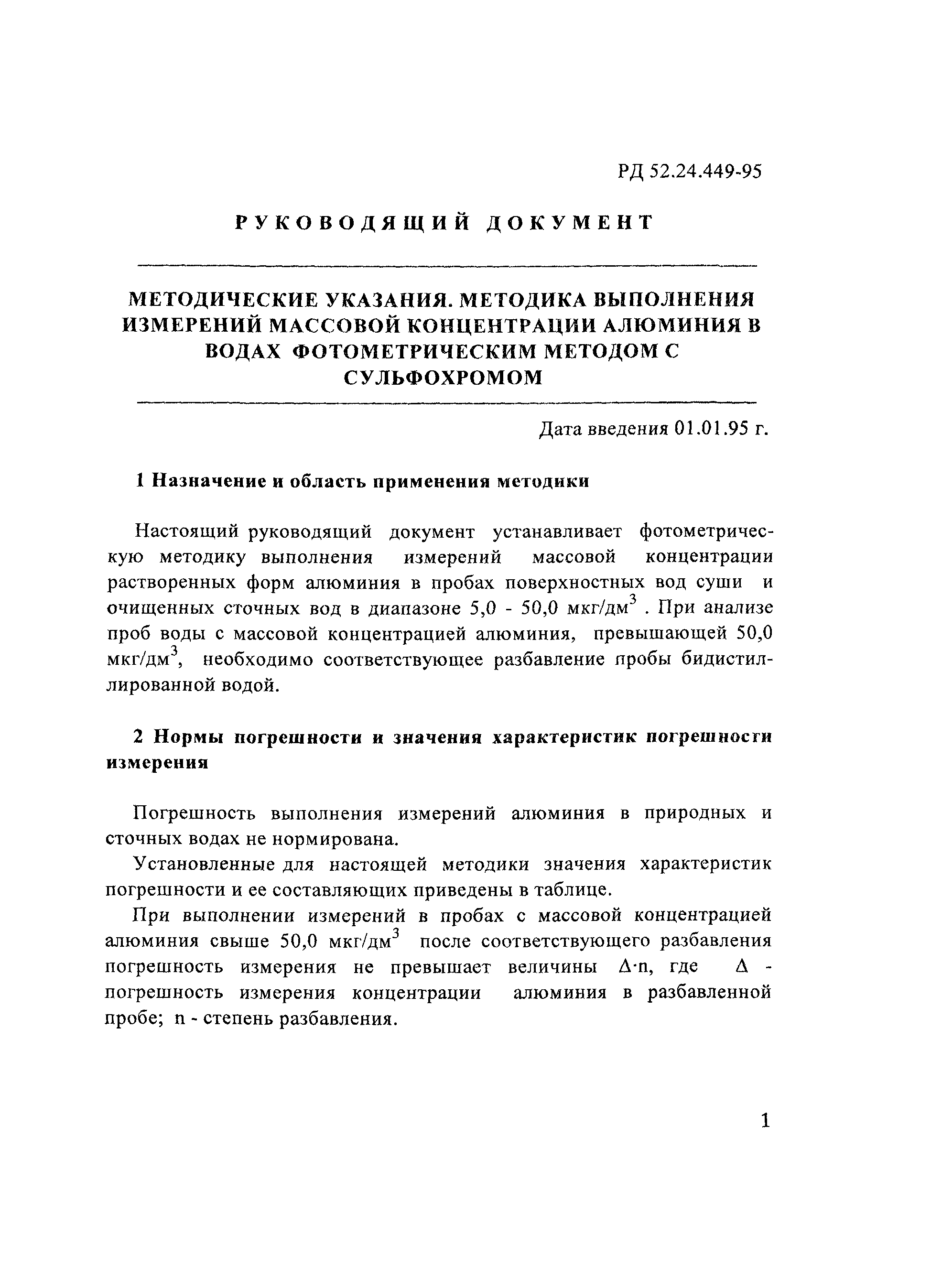 РД 52.24.449-95

РУКОВОДЯЩИЙ ДОКУМЕНТ

МЕТОДИЧЕСКИЕ УКАЗАНИЯ. МЕТОДИКА ВЫПОЛНЕНИЯ ИЗМЕРЕНИЙ МАССОВОЙ КОНЦЕНТРАЦИИ АЛЮМИНИЯ В ВОДАХ ФОТОМЕТРИЧЕСКИМ МЕТОДОМ С СУЛЬФОХРОМОМ

Дата введения 01.01.95 г.

1 Назначение и область применения методики

Настоящий руководящий документ устанавливает фотометрическую методику выполнения измерений массовой концентрации растворенных форм алюминия в пробах поверхностных вод суши и очищенных сточных вод в диапазоне 5,0 - 50,0 мкг/дм$^3$ . При анализе проб воды с массовой концентрацией алюминия, превышающей 50,0 мкг/дм$^3$, необходимо соответствующее разбавление пробы бидистиллированной водой.

2 Нормы погрешности и значения характеристик погрешности измерения

Погрешность выполнения измерений алюминия в природных и сточных водах не нормирована.

Установленные для настоящей методики значения характеристик погрешности и ее составляющих приведены в таблице.

При выполнении измерений в пробах с массовой концентрацией алюминия свыше 50,0 мкг/дм$^3$ после соответствующего разбавления погрешность измерения не превышает величины $\Delta \cdot n$, где $\Delta$ - погрешность измерения концентрации алюминия в разбавленной пробе; n - степень разбавления.

1